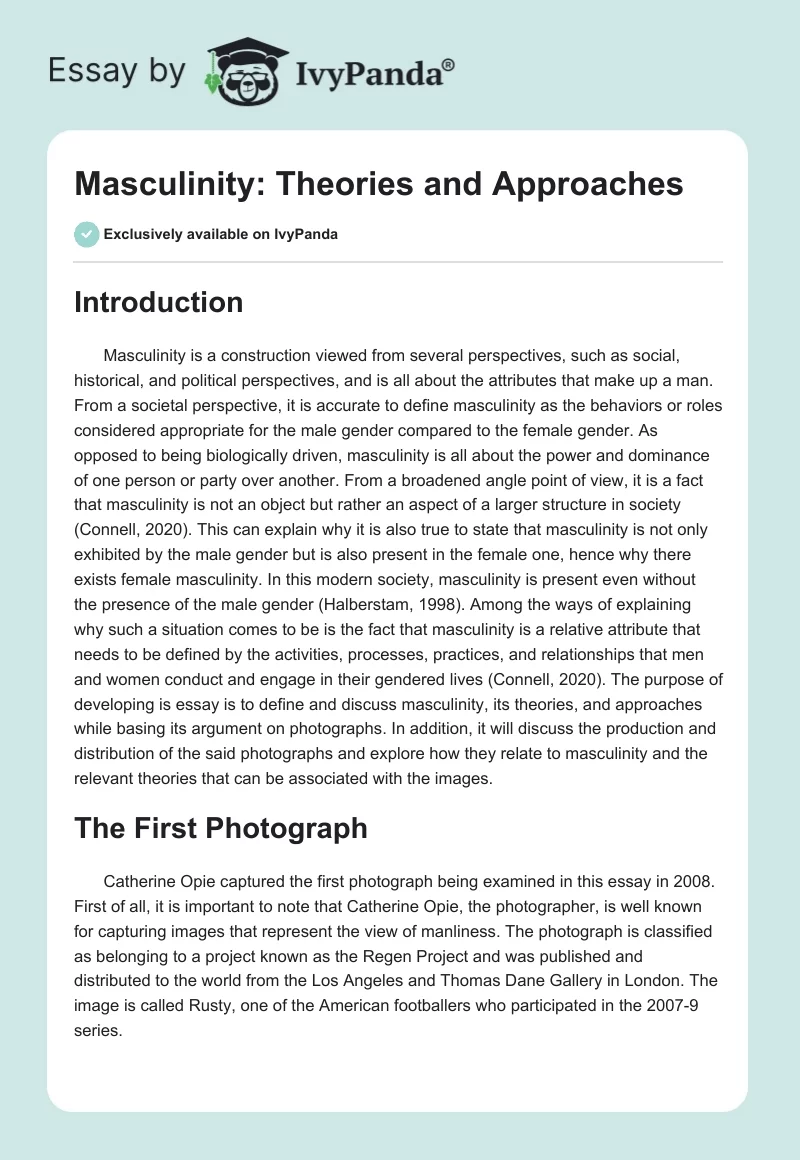 Essay by IvyPanda®

Masculinity: Theories and Approaches

Exclusively available on IvyPanda

Introduction

Masculinity is a construction viewed from several perspectives, such as social, historical, and political perspectives, and is all about the attributes that make up a man. From a societal perspective, it is accurate to define masculinity as the behaviors or roles considered appropriate for the male gender compared to the female gender. As opposed to being biologically driven, masculinity is all about the power and dominance of one person or party over another. From a broadened angle point of view, it is a fact that masculinity is not an object but rather an aspect of a larger structure in society (Connell, 2020). This can explain why it is also true to state that masculinity is not only exhibited by the male gender but is also present in the female one, hence why there exists female masculinity. In this modern society, masculinity is present even without the presence of the male gender (Halberstam, 1998). Among the ways of explaining why such a situation comes to be is the fact that masculinity is a relative attribute that needs to be defined by the activities, processes, practices, and relationships that men and women conduct and engage in their gendered lives (Connell, 2020). The purpose of developing is essay is to define and discuss masculinity, its theories, and approaches while basing its argument on photographs. In addition, it will discuss the production and distribution of the said photographs and explore how they relate to masculinity and the relevant theories that can be associated with the images.

The First Photograph

Catherine Opie captured the first photograph being examined in this essay in 2008. First of all, it is important to note that Catherine Opie, the photographer, is well known for capturing images that represent the view of manliness. The photograph is classified as belonging to a project known as the Regen Project and was published and distributed to the world from the Los Angeles and Thomas Dane Gallery in London. The image is called Rusty, one of the American footballers who participated in the 2007-9 series.